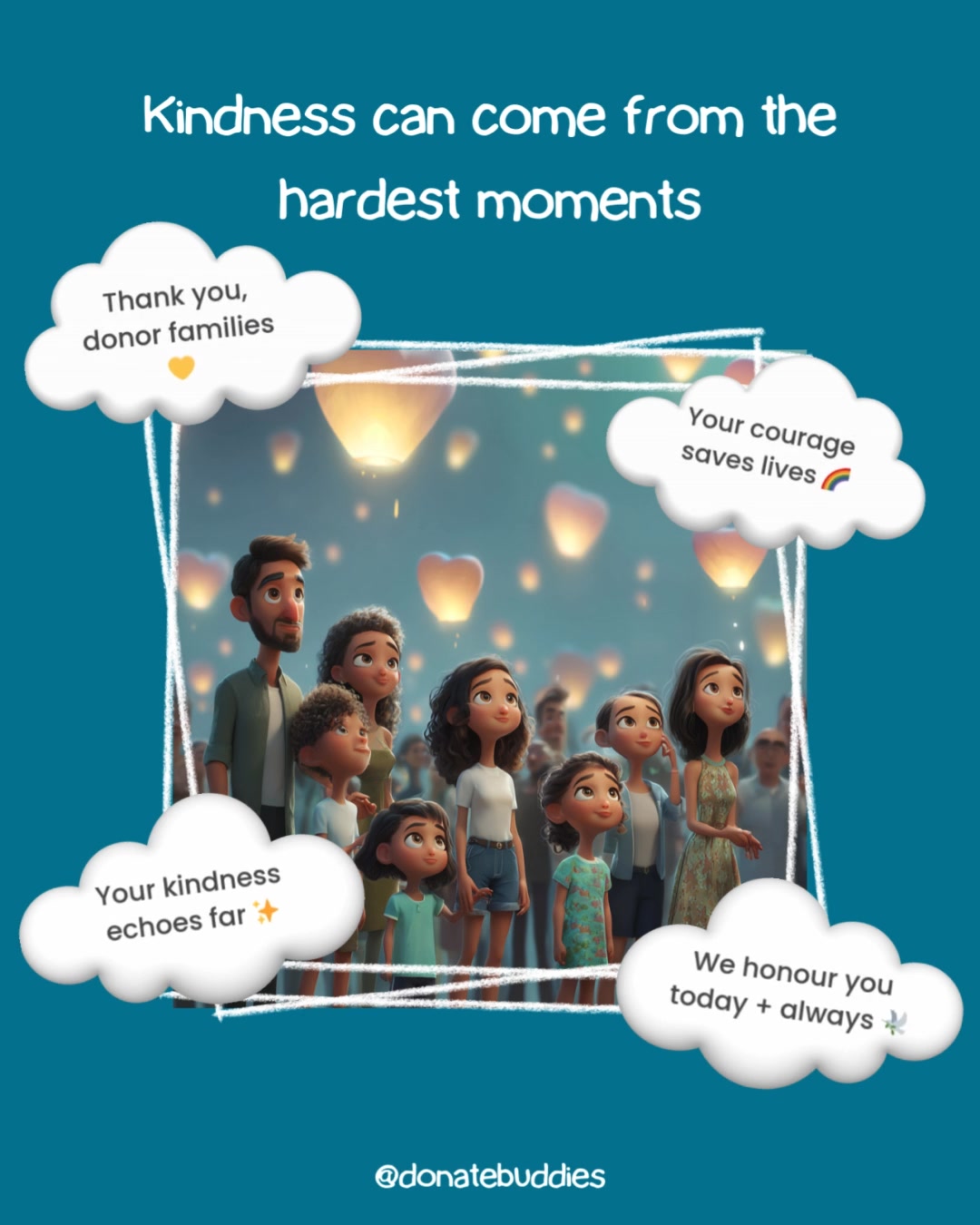 Kindness can come from the hardest moments

Thank you, donor families 💛

Your courage saves lives 🌈

Your kindness echoes far ✨

We honour you today + always 🕊️

@donatebuddies